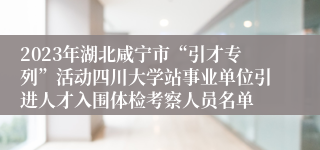 2023年湖北咸宁市“引才专列”活动四川大学站事业单位引进人才入围体检考察人员名单